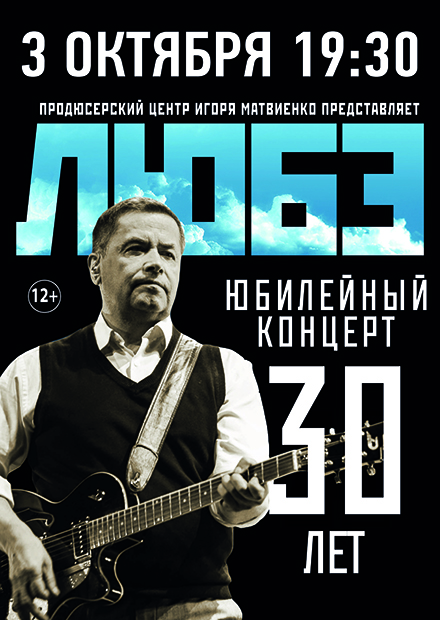 3 ОКТЯБРЯ 19:30

ПРОДЮСЕРСКИЙ ЦЕНТР ИГОРЯ МАТВИЕНКО ПРЕДСТАВЛЯЕТ

ЛЮБЭ

12+

ЮБИЛЕЙНЫЙ КОНЦЕРТ

30 ЛЕТ